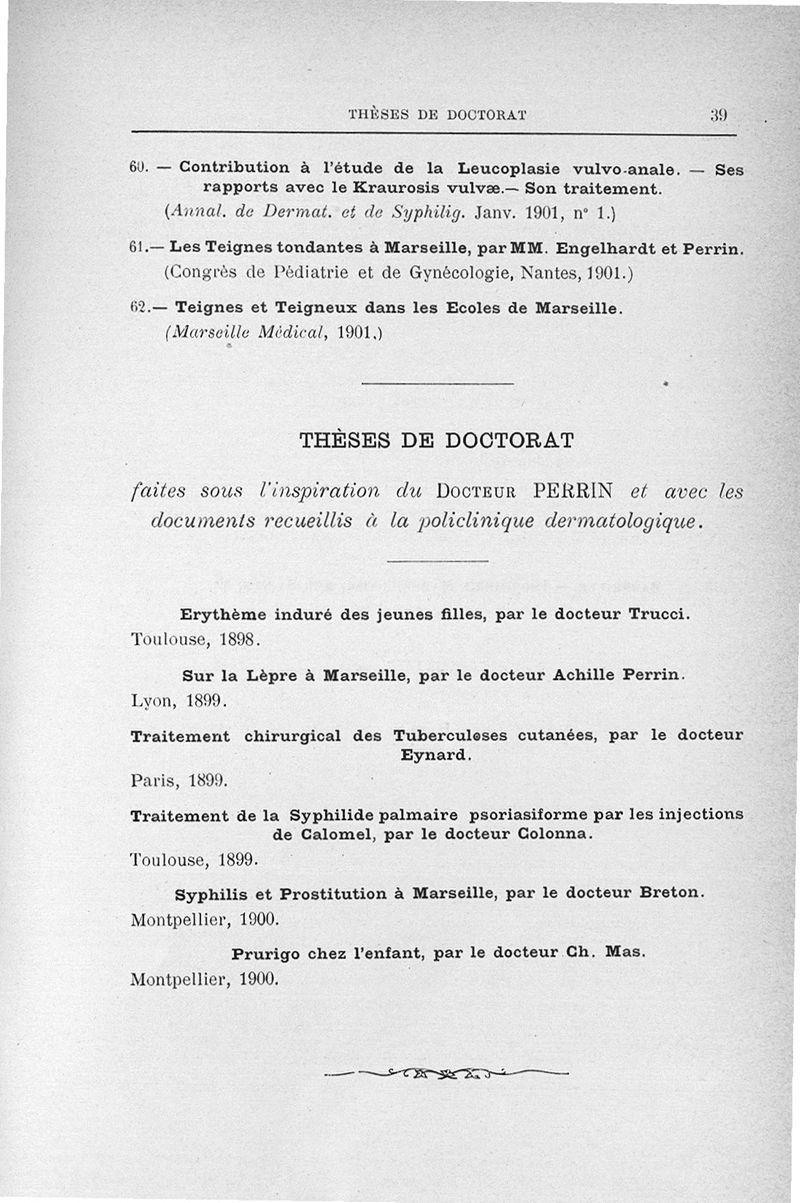 THÈSES DE DOCTORAT 39

60. — Contribution à l'étude de la Leucoplasie vulvo-anale. — Ses rapports avec le Kraurosis vulvæ.— Son traitement. (Annal. de Dermat. et de Syphilig. Janv. 1901, n° 1.)

61.— Les Teignes tondantes à Marseille, par MM. Engelhardt et Perrin. (Congrès de Pédiatrie et de Gynécologie, Nantes, 1901.)

62.— Teignes et Teigneux dans les Ecoles de Marseille. (Marseille Médical, 1901.)

THÈSES DE DOCTORAT

faites sous l'inspiration du DOCTEUR PERRIN et avec les documents recueillis à la policlinique dermatologique.

Erythème induré des jeunes filles, par le docteur Trucci. Toulouse, 1898.

Sur la Lèpre à Marseille, par le docteur Achille Perrin. Lyon, 1899.

Traitement chirurgical des Tuberculoses cutanées, par le docteur Eynard. Paris, 1899.

Traitement de la Syphilide palmaire psoriasiforme par les injections de Calomel, par le docteur Colonna. Toulouse, 1899.

Syphilis et Prostitution à Marseille, par le docteur Breton. Montpellier, 1900.

Prurigo chez l'enfant, par le docteur Ch. Mas. Montpellier, 1900.